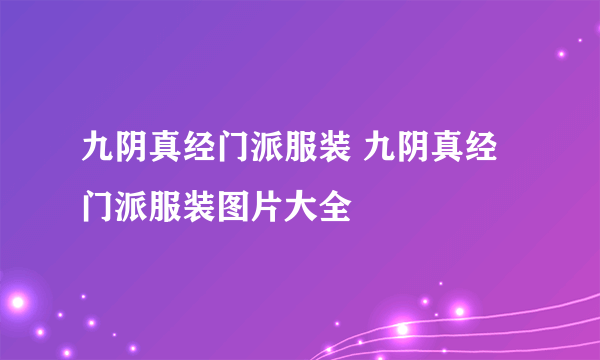 九阴真经门派服装 九阴真经门派服装图片大全